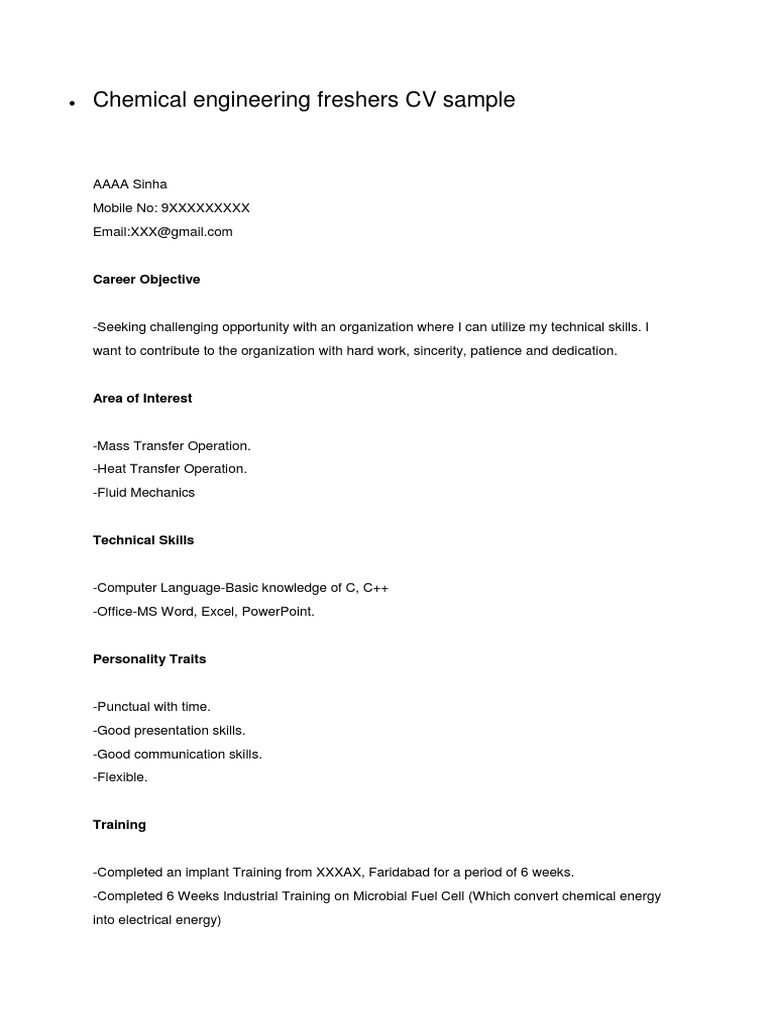 • Chemical engineering freshers CV sample

AAAA Sinha
Mobile No: 9XXXXXXXXX
Email:XXX@gmail.com

Career Objective

-Seeking challenging opportunity with an organization where I can utilize my technical skills. I want to contribute to the organization with hard work, sincerity, patience and dedication.

Area of Interest

-Mass Transfer Operation.
-Heat Transfer Operation.
-Fluid Mechanics

Technical Skills

-Computer Language-Basic knowledge of C, C++
-Office-MS Word, Excel, PowerPoint.

Personality Traits

-Punctual with time.
-Good presentation skills.
-Good communication skills.
-Flexible.

Training

-Completed an implant Training from XXXAX, Faridabad for a period of 6 weeks.
-Completed 6 Weeks Industrial Training on Microbial Fuel Cell (Which convert chemical energy into electrical energy)